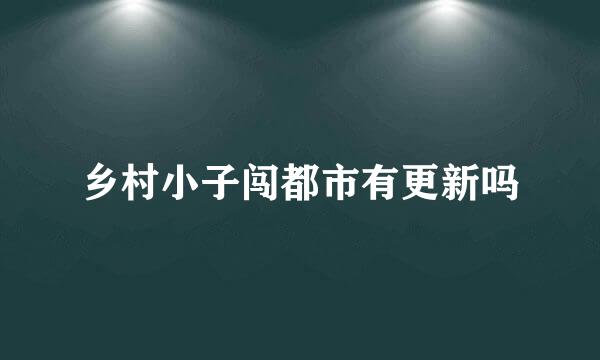 乡村小子闯都市有更新吗